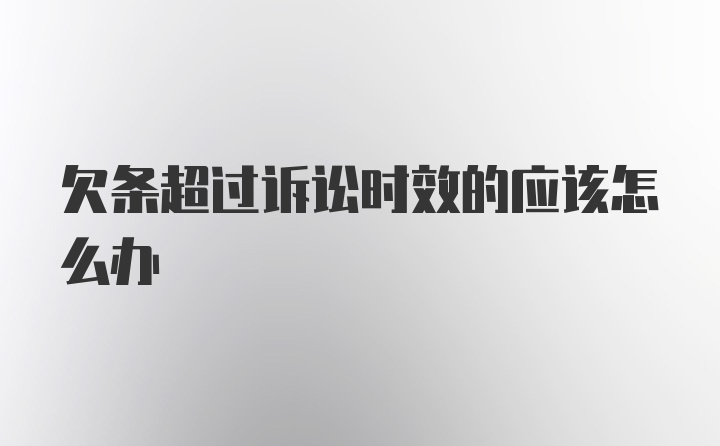 欠条超过诉讼时效的应该怎么办